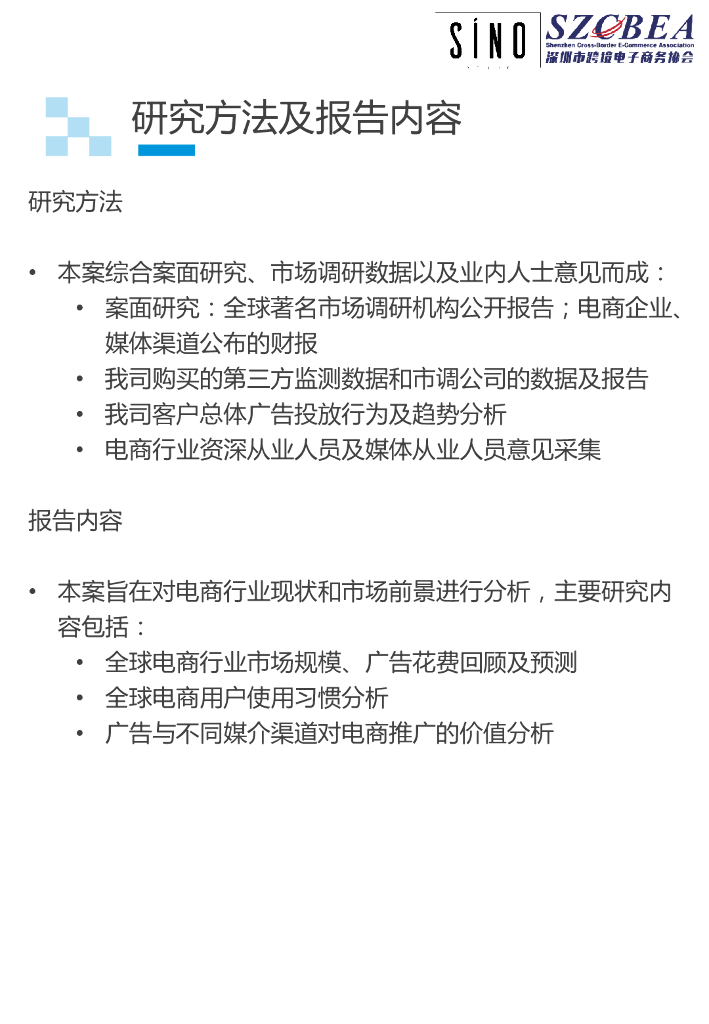 SINO

SZCBEA
Shenzhen Cross-Border E-Commerce Association
深圳市跨境电子商务协会

研究方法及报告内容

研究方法

• 本案综合案面研究、市场调研数据以及业内人士意见而成：
  • 案面研究：全球著名市场调研机构公开报告；电商企业、媒体渠道公布的财报
  • 我司购买的第三方监测数据和市调公司的数据及报告
  • 我司客户总体广告投放行为及趋势分析
  • 电商行业资深从业人员及媒体从业人员意见采集

报告内容

• 本案旨在对电商行业现状和市场前景进行分析，主要研究内容包括：
  • 全球电商行业市场规模、广告花费回顾及预测
  • 全球电商用户使用习惯分析
  • 广告与不同媒介渠道对电商推广的价值分析